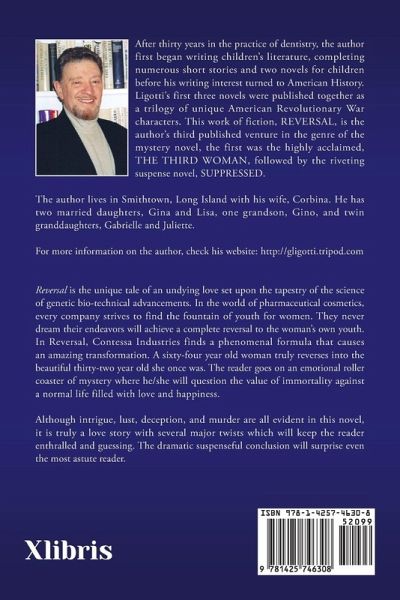 After thirty years in the practice of dentistry, the author first began writing children's literature, completing numerous short stories and two novels for children before his writing interest turned to American History. Ligotti's first three novels were published together as a trilogy of unique American Revolutionary War characters. This work of fiction, REVERSAL, is the author's third published venture in the genre of the mystery novel, the first was the highly acclaimed, THE THIRD WOMAN, followed by the riveting suspense novel, SUPPRESSED.

The author lives in Smithtown, Long Island with his wife, Corbina. He has two married daughters, Gina and Lisa, one grandson, Gino, and twin granddaughters, Gabrielle and Juliette.

For more information on the author, check his website: http://gligotti.tripod.com

Reversal is the unique tale of an undying love set upon the tapestry of the science of genetic bio-technical advancements. In the world of pharmaceutical cosmetics, every company strives to find the fountain of youth for women. They never dream their endeavors will achieve a complete reversal to the woman's own youth. In Reversal, Contessa Industries finds a phenomenal formula that causes an amazing transformation. A sixty-four year old woman truly reverses into the beautiful thirty-two year old she once was. The reader goes on an emotional roller coaster of mystery where he/she will question the value of immortality against a normal life filled with love and happiness.

Although intrigue, lust, deception, and murder are all evident in this novel, it is truly a love story with several major twists which will keep the reader enthralled and guessing. The dramatic suspenseful conclusion will surprise even the most astute reader.

Xlibris

ISBN 978-1-4257-4630-8
52099
9 781425 746308